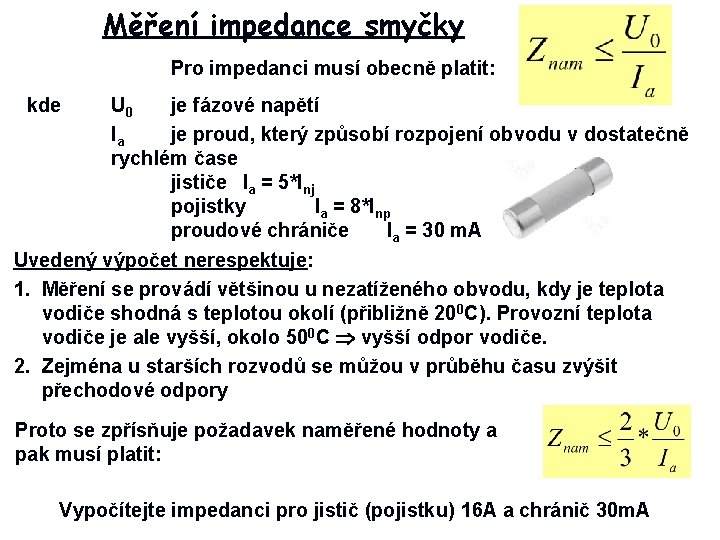 Měření impedance smyčky

Pro impedanci musí obecně platit: $Z_{nam} \leq \frac{U_0}{I_a}$

kde $U_0$ je fázové napětí

$I_a$ je proud, který způsobí rozpojení obvodu v dostatečně rychlém čase

jističe $I_a = 5*I_{nj}$

pojistky $I_a = 8*I_{np}$

proudové chrániče $I_a = 30$ mA

Uvedený výpočet nerespektuje:

1. Měření se provádí většinou u nezatíženého obvodu, kdy je teplota vodiče shodná s teplotou okolí (přibližně $20^0$C). Provozní teplota vodiče je ale vyšší, okolo $50^0$C $\Rightarrow$ vyšší odpor vodiče.

2. Zejména u starších rozvodů se můžou v průběhu času zvýšit přechodové odpory

Proto se zpřísňuje požadavek naměřené hodnoty a pak musí platit: $Z_{nam} \leq \frac{2}{3} * \frac{U_0}{I_a}$

Vypočítejte impedanci pro jistič (pojistku) 16A a chránič 30mA